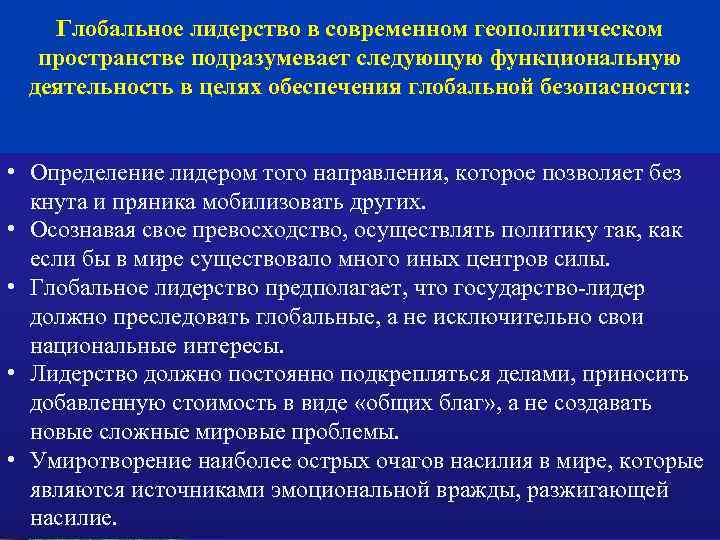 Глобальное лидерство в современном геополитическом пространстве подразумевает следующую функциональную деятельность в целях обеспечения глобальной безопасности:

• Определение лидером того направления, которое позволяет без кнута и пряника мобилизовать других.
• Осознавая свое превосходство, осуществлять политику так, как если бы в мире существовало много иных центров силы.
• Глобальное лидерство предполагает, что государство-лидер должно преследовать глобальные, а не исключительно свои национальные интересы.
• Лидерство должно постоянно подкрепляться делами, приносить добавленную стоимость в виде «общих благ», а не создавать новые сложные мировые проблемы.
• Умиротворение наиболее острых очагов насилия в мире, которые являются источниками эмоциональной вражды, разжигающей насилие.